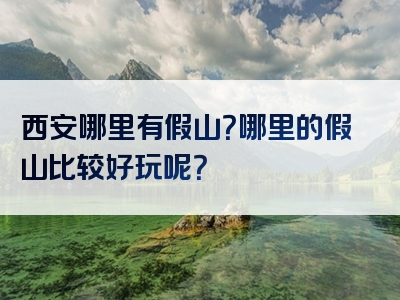 西安哪里有假山?哪里的假山比较好玩呢?